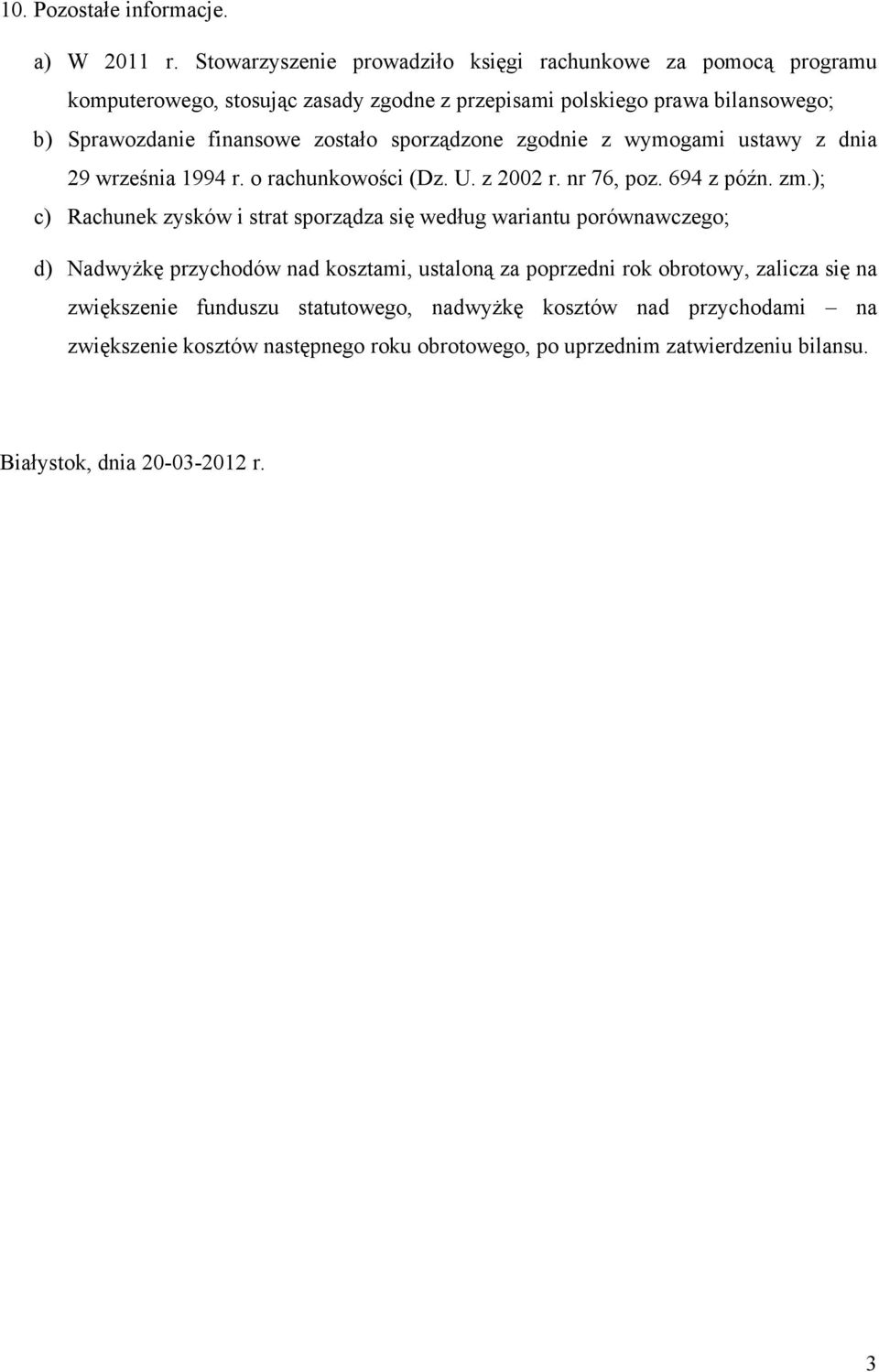 10. Pozostałe informacje.

a) W 2011 r. Stowarzyszenie prowadziło księgi rachunkowe za pomocą programu komputerowego, stosując zasady zgodne z przepisami polskiego prawa bilansowego;

b) Sprawozdanie finansowe zostało sporządzone zgodnie z wymogami ustawy z dnia 29 września 1994 r. o rachunkowości (Dz. U. z 2002 r. nr 76, poz. 694 z późn. zm.);

c) Rachunek zysków i strat sporządza się według wariantu porównawczego;

d) Nadwyżkę przychodów nad kosztami, ustaloną za poprzedni rok obrotowy, zalicza się na zwiększenie funduszu statutowego, nadwyżkę kosztów nad przychodami – na zwiększenie kosztów następnego roku obrotowego, po uprzednim zatwierdzeniu bilansu.

Białystok, dnia 20-03-2012 r.

3